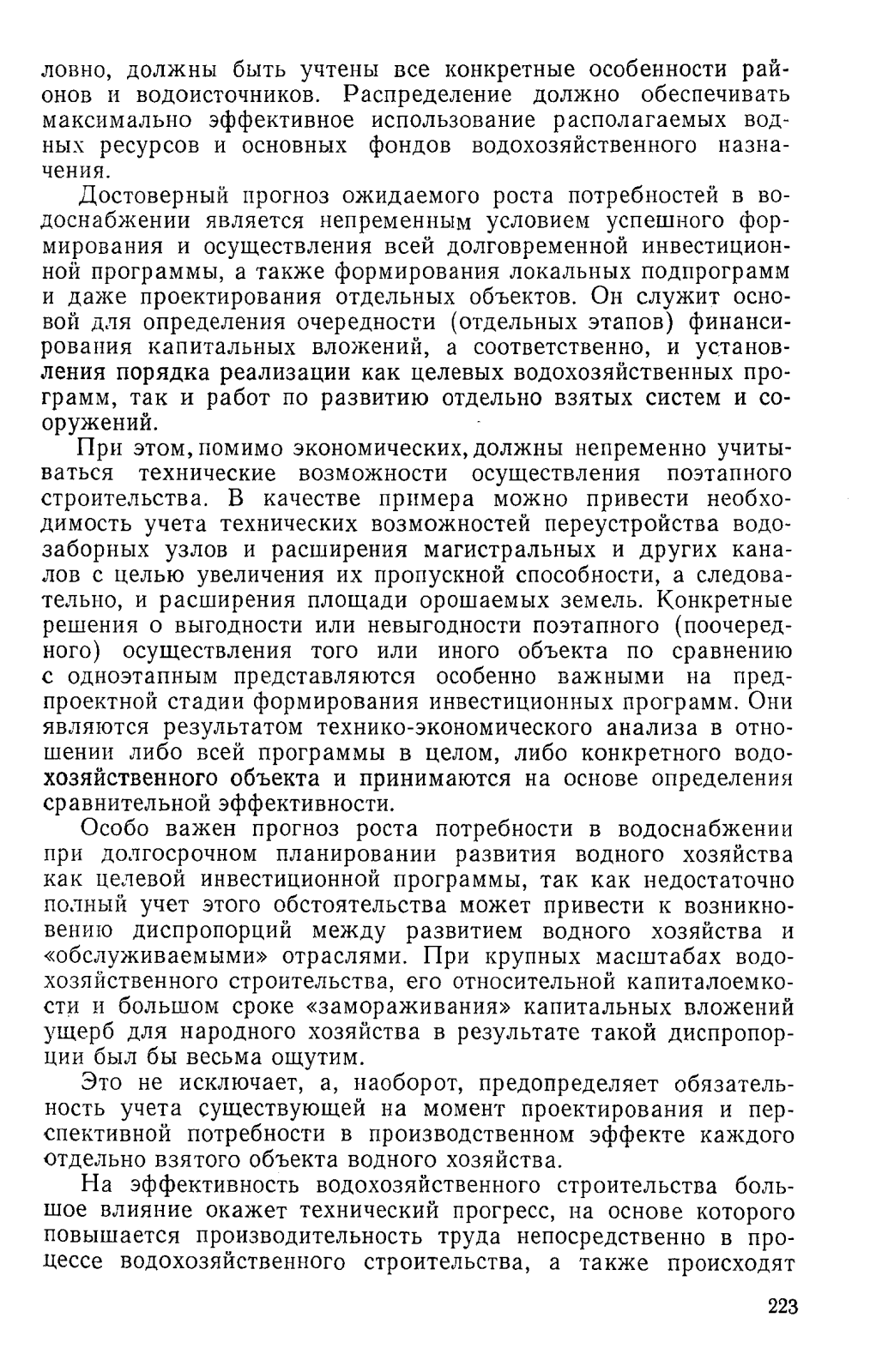 ловно, должны быть учтены все конкретные особенности районов и водоисточников. Распределение должно обеспечивать максимально эффективное использование располагаемых водных ресурсов и основных фондов водохозяйственного назначения.

Достоверный прогноз ожидаемого роста потребностей в водоснабжении является непременным условием успешного формирования и осуществления всей долговременной инвестиционной программы, а также формирования локальных подпрограмм и даже проектирования отдельных объектов. Он служит основой для определения очередности (отдельных этапов) финансирования капитальных вложений, а соответственно, и установления порядка реализации как целевых водохозяйственных программ, так и работ по развитию отдельно взятых систем и сооружений.

При этом, помимо экономических, должны непременно учитываться технические возможности осуществления поэтапного строительства. В качестве примера можно привести необходимость учета технических возможностей переустройства водозаборных узлов и расширения магистральных и других каналов с целью увеличения их пропускной способности, а следовательно, и расширения площади орошаемых земель. Конкретные решения о выгодности или невыгодности поэтапного (поочередного) осуществления того или иного объекта по сравнению с одноэтапным представляются особенно важными на предпроектной стадии формирования инвестиционных программ. Они являются результатом технико-экономического анализа в отношении либо всей программы в целом, либо конкретного водохозяйственного объекта и принимаются на основе определения сравнительной эффективности.

Особо важен прогноз роста потребности в водоснабжении при долгосрочном планировании развития водного хозяйства как целевой инвестиционной программы, так как недостаточно полный учет этого обстоятельства может привести к возникновению диспропорций между развитием водного хозяйства и «обслуживаемыми» отраслями. При крупных масштабах водохозяйственного строительства, его относительной капиталоемкости и большом сроке «замораживания» капитальных вложений ущерб для народного хозяйства в результате такой диспропорции был бы весьма ощутим.

Это не исключает, а, наоборот, предопределяет обязательность учета существующей на момент проектирования и перспективной потребности в производственном эффекте каждого отдельно взятого объекта водного хозяйства.

На эффективность водохозяйственного строительства большое влияние окажет технический прогресс, на основе которого повышается производительность труда непосредственно в процессе водохозяйственного строительства, а также происходят

223